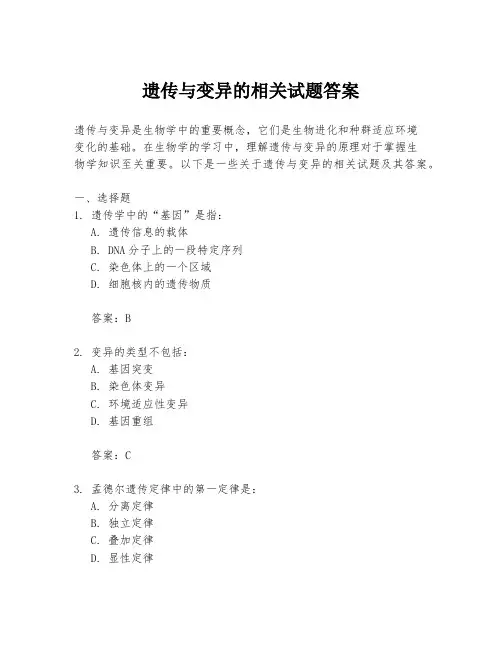 遗传与变异的相关试题答案

遗传与变异是生物学中的重要概念，它们是生物进化和种群适应环境变化的基础。在生物学的学习中，理解遗传与变异的原理对于掌握生物学知识至关重要。以下是一些关于遗传与变异的相关试题及其答案。

一、选择题
1. 遗传学中的“基因”是指：
A. 遗传信息的载体
B. DNA 分子上的一段特定序列
C. 染色体上的一个区域
D. 细胞核内的遗传物质

答案：B

2. 变异的类型不包括：
A. 基因突变
B. 染色体变异
C. 环境适应性变异
D. 基因重组

答案：C

3. 孟德尔遗传定律中的第一定律是：
A. 分离定律
B. 独立定律
C. 叠加定律
D. 显性定律